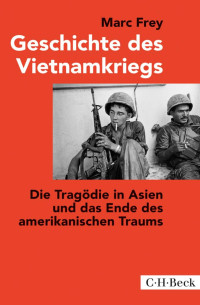 Marc Frey

Geschichte des Vietnamkriegs

Die Tragödie in Asien und das Ende des amerikanischen Traums

C·H·Beck